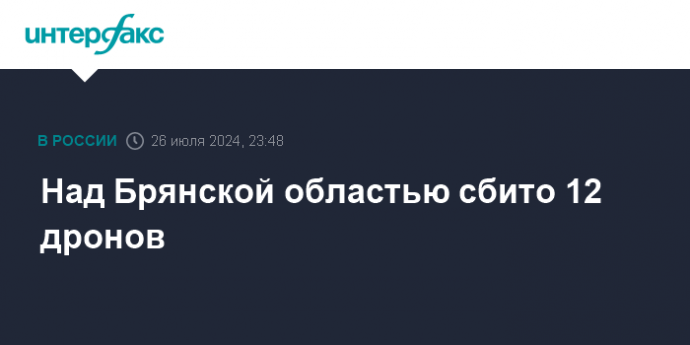 интерфакс

В РОССИИ 26 июля 2024, 23:48

Над Брянской областью сбито 12 дронов